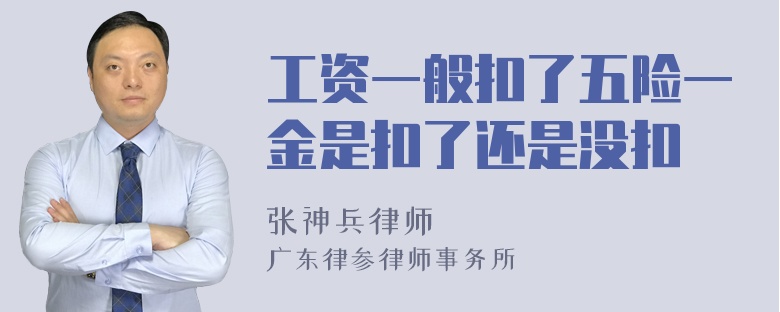 工资一般扣了五险一金是扣了还是没扣

张神兵律师
广东律参律师事务所